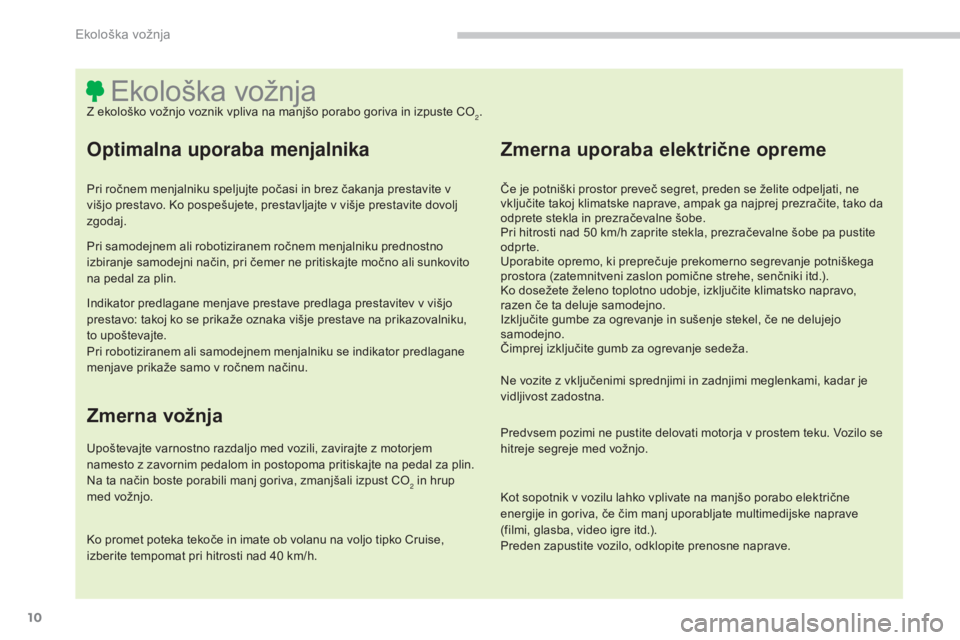 Ekološka vožnja

Ekološka vožnja

Z ekološko vožnjo voznik vpliva na manjšo porabo goriva in izpuste $CO_2$.

Optimalna uporaba menjalnika

Pri ročnem menjalniku speljujte počasi in brez čakanja prestavite v višjo prestavo. Ko pospešujete, prestavljajte v višje prestavite dovolj zgodaj.

Pri samodejnem ali robotiziranem ročnem menjalniku prednostno izbiranje samodejni način, pri čemer ne pritiskajte močno ali sunkovito na pedal za plin.

Indikator predlagane menjave prestave predlaga prestavitev v višjo prestavo: takoj ko se prikaže oznaka višje prestave na prikazovalniku, to upoštevajte.
Pri robotiziranem ali samodejnem menjalniku se indikator predlagane menjave prikaže samo v ročnem načinu.

Zmerna vožnja

Upoštevajte varnostno razdaljo med vozili, zavirajte z motorjem namesto z zavornim pedalom in postopoma pritiskajte na pedal za plin.
Na ta način boste porabili manj goriva, zmanjšali izpust $CO_2$ in hrup med vožnjo.

Ko promet poteka tekoče in imate ob volanu na voljo tipko Cruise, izberite tempomat pri hitrosti nad 40 km/h.

Zmerna uporaba električne opreme

Če je potniški prostor preveč segret, preden se želite odpeljati, ne vključite takoj klimatske naprave, ampak ga najprej prezračite, tako da odprete stekla in prezračevalne šobe.
Pri hitrosti nad 50 km/h zaprite stekla, prezračevalne šobe pa pustite odprte.
Uporabite opremo, ki preprečuje prekomerno segrevanje potniškega prostora (zatemnitveni zaslon pomične strehe, senčniki itd.).
Ko dosežete želeno toplotno udobje, izključite klimatsko napravo, razen če ta deluje samodejno.
Izključite gumbe za ogrevanje in sušenje stekel, če ne delujejo samodejno.
Čimprej izključite gumb za ogrevanje sedeža.

Ne vozite z vključenimi sprednjimi in zadnjimi meglenkami, kadar je vidljivost zadostna.

Predvsem pozimi ne pustite delovati motorja v prostem teku. Vozilo se hitreje segreje med vožnjo.

Kot sopotnik v vozilu lahko vplivate na manjšo porabo električne energije in goriva, če čim manj uporabljate multimedijske naprave (filmi, glasba, video igre itd.).
Preden zapustite vozilo, odklopite prenosne naprave.

10

carmanualsonline.info